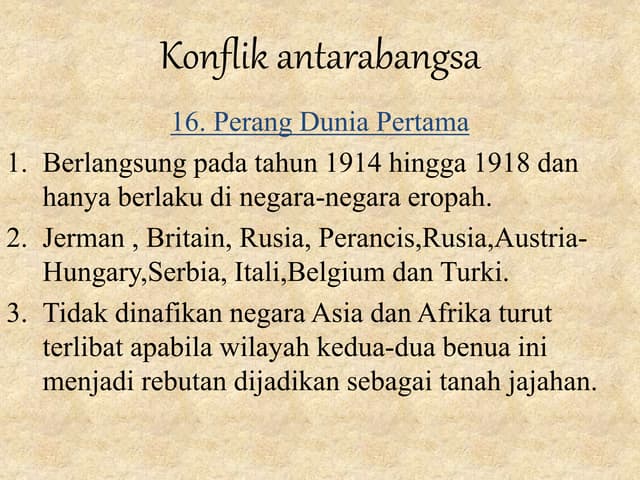 Konflik antarabangsa

16. Perang Dunia Pertama

1. Berlangsung pada tahun 1914 hingga 1918 dan hanya berlaku di negara-negara eropah.
2. Jerman , Britain, Rusia, Perancis,Rusia,Austria-Hungary,Serbia, Itali,Belgium dan Turki.
3. Tidak dinafikan negara Asia dan Afrika turut terlibat apabila wilayah kedua-dua benua ini menjadi rebutan dijadikan sebagai tanah jajahan.